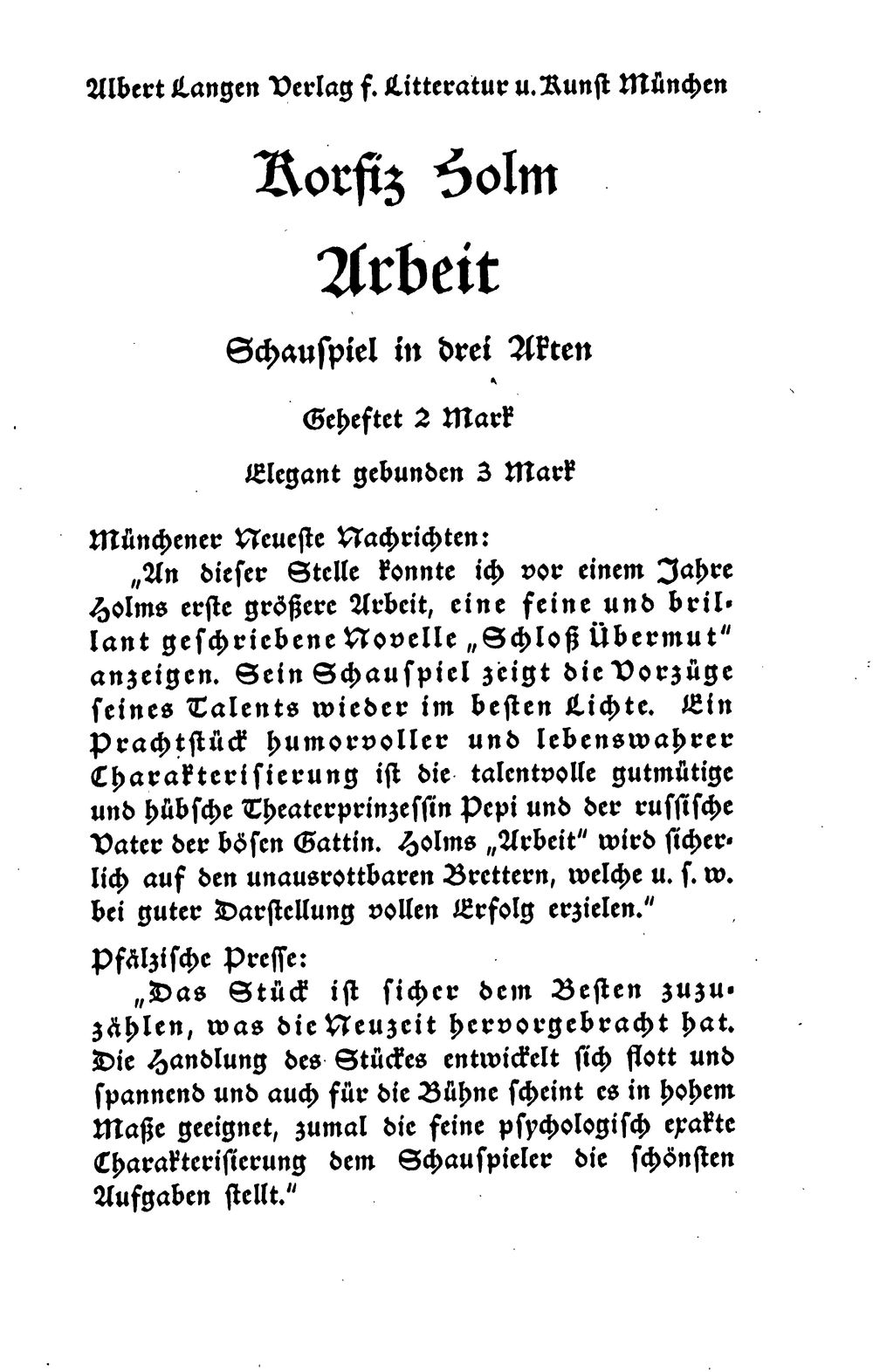 Albert Langen Verlag f. Litteratur u. Kunst München

Korfiz Holm

Arbeit

Schauspiel in drei Akten

Geheftet 2 Mark

Elegant gebunden 3 Mark

Münchener Neueste Nachrichten:

„An dieser Stelle konnte ich vor einem Jahre Holms erste größere Arbeit, eine feine und brillant geschriebene Novelle „Schloß Übermut" anzeigen. Sein Schauspiel zeigt die Vorzüge seines Talents wieder im besten Lichte. Ein Prachtstück humorvoller und lebenswahrer Charakterisierung ist die talentvolle gutmütige und hübsche Theaterprinzessin Pepi und der russische Vater der bösen Gattin. Holms „Arbeit" wird sicherlich auf den unausrottbaren Brettern, welche u. s. w. bei guter Darstellung vollen Erfolg erzielen."

Pfälzische Presse:

„Das Stück ist sicher dem Besten zuzuzählen, was die Neuzeit hervorgebracht hat. Die Handlung des Stückes entwickelt sich flott und spannend und auch für die Bühne scheint es in hohem Maße geeignet, zumal die feine psychologisch exakte Charakterisierung dem Schauspieler die schönsten Aufgaben stellt."